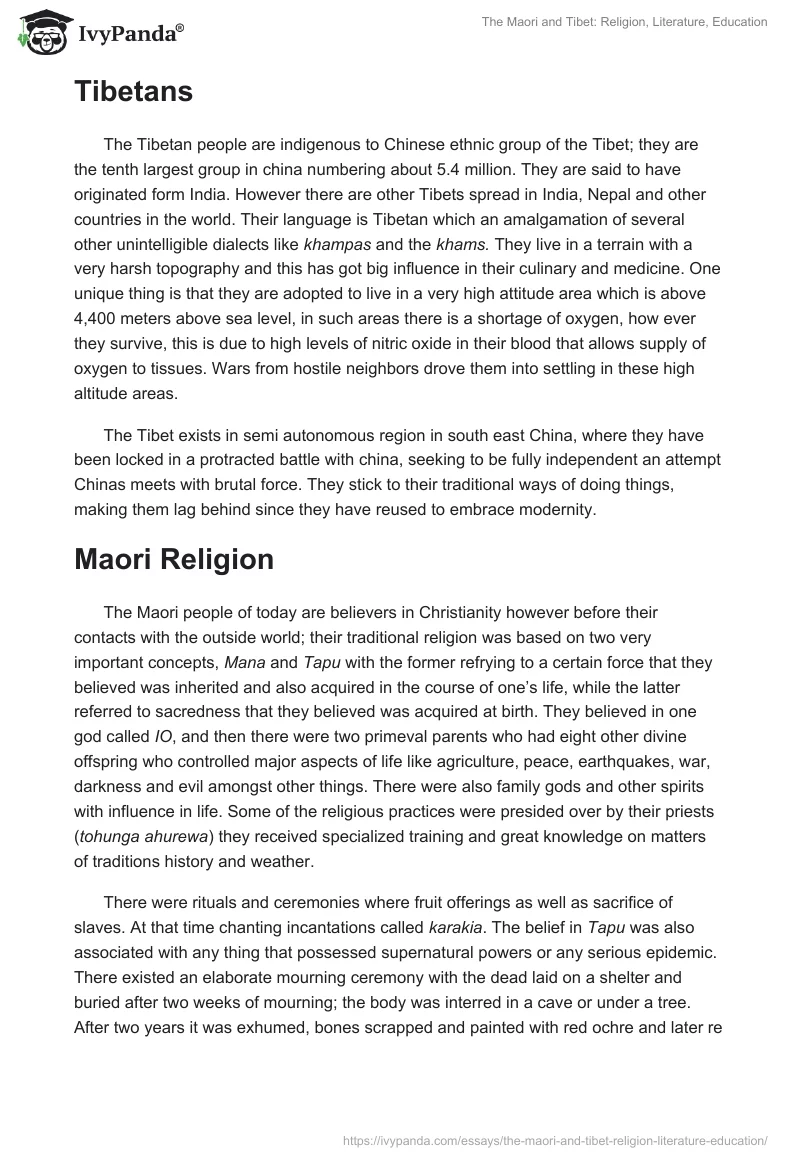 IvyPanda®

The Maori and Tibet: Religion, Literature, Education

Tibetans

The Tibetan people are indigenous to Chinese ethnic group of the Tibet; they are the tenth largest group in china numbering about 5.4 million. They are said to have originated form India. However there are other Tibets spread in India, Nepal and other countries in the world. Their language is Tibetan which an amalgamation of several other unintelligible dialects like khampas and the khams. They live in a terrain with a very harsh topography and this has got big influence in their culinary and medicine. One unique thing is that they are adopted to live in a very high attitude area which is above 4,400 meters above sea level, in such areas there is a shortage of oxygen, how ever they survive, this is due to high levels of nitric oxide in their blood that allows supply of oxygen to tissues. Wars from hostile neighbors drove them into settling in these high altitude areas.

The Tibet exists in semi autonomous region in south east China, where they have been locked in a protracted battle with china, seeking to be fully independent an attempt Chinas meets with brutal force. They stick to their traditional ways of doing things, making them lag behind since they have reused to embrace modernity.

Maori Religion

The Maori people of today are believers in Christianity however before their contacts with the outside world; their traditional religion was based on two very important concepts, Mana and Tapu with the former refrying to a certain force that they believed was inherited and also acquired in the course of one's life, while the latter referred to sacredness that they believed was acquired at birth. They believed in one god called IO, and then there were two primeval parents who had eight other divine offspring who controlled major aspects of life like agriculture, peace, earthquakes, war, darkness and evil amongst other things. There were also family gods and other spirits with influence in life. Some of the religious practices were presided over by their priests (tohunga ahurewa) they received specialized training and great knowledge on matters of traditions history and weather.

There were rituals and ceremonies where fruit offerings as well as sacrifice of slaves. At that time chanting incantations called karakia. The belief in Tapu was also associated with any thing that possessed supernatural powers or any serious epidemic. There existed an elaborate mourning ceremony with the dead laid on a shelter and buried after two weeks of mourning; the body was interred in a cave or under a tree. After two years it was exhumed, bones scrapped and painted with red ochre and later re

https://ivypanda.com/essays/the-maori-and-tibet-religion-literature-education/